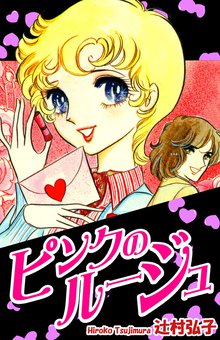 ピンクのルージュ

Hiroko Tsujimura 辻村弘子